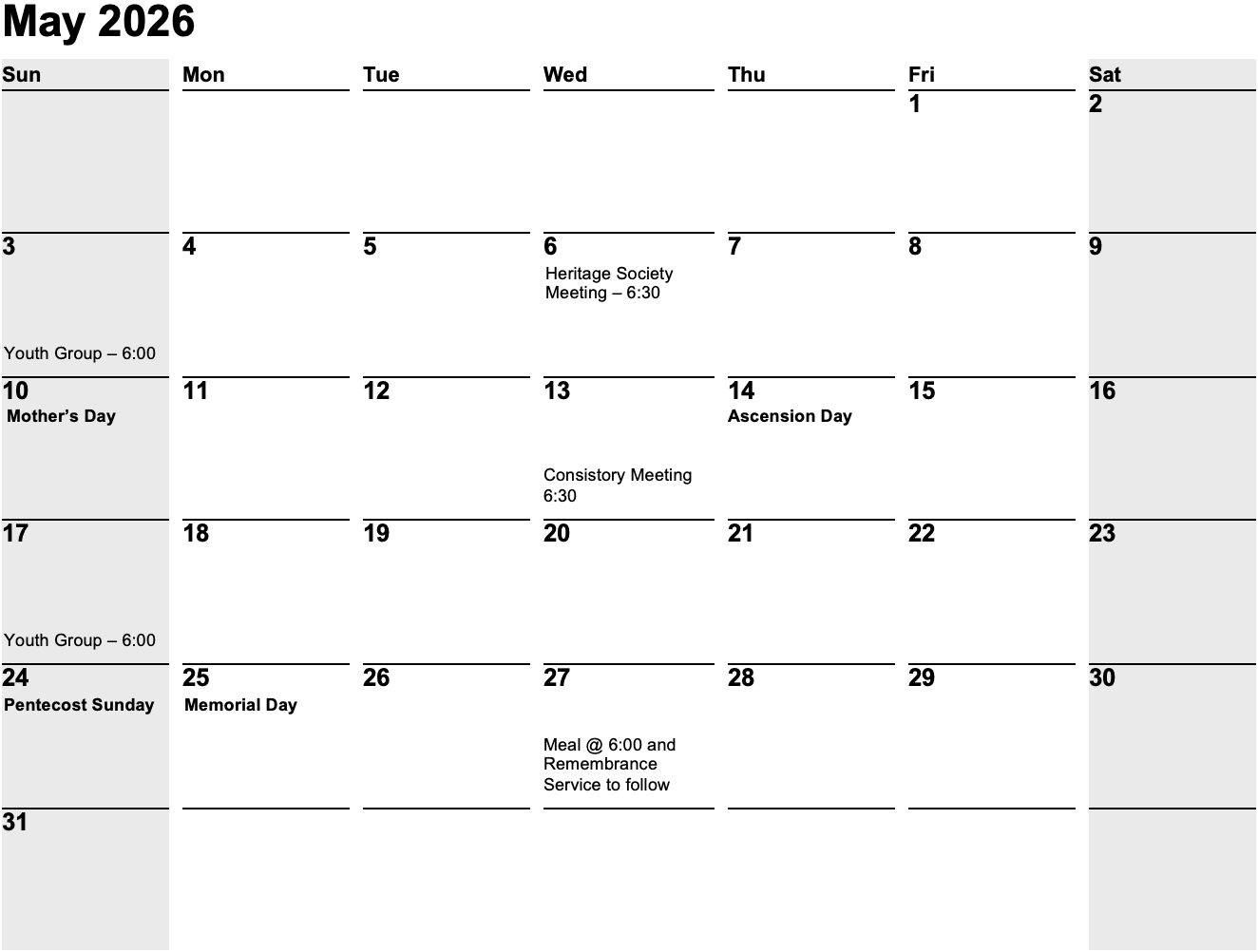 May 2026

| Sun | Mon | Tue | Wed | Thu | Fri | Sat |
|---|---|---|---|---|---|---|
| | | | | | 1 | 2 |
| 3 Youth Group – 6:00 | 4 | 5 | 6 Heritage Society Meeting – 6:30 | 7 | 8 | 9 |
| 10 Mother's Day | 11 | 12 | 13 Consistory Meeting 6:30 | 14 Ascension Day | 15 | 16 |
| 17 Youth Group – 6:00 | 18 | 19 | 20 | 21 | 22 | 23 |
| 24 Pentecost Sunday | 25 Memorial Day | 26 | 27 Meal @ 6:00 and Remembrance Service to follow | 28 | 29 | 30 |
| 31 | | | | | | |